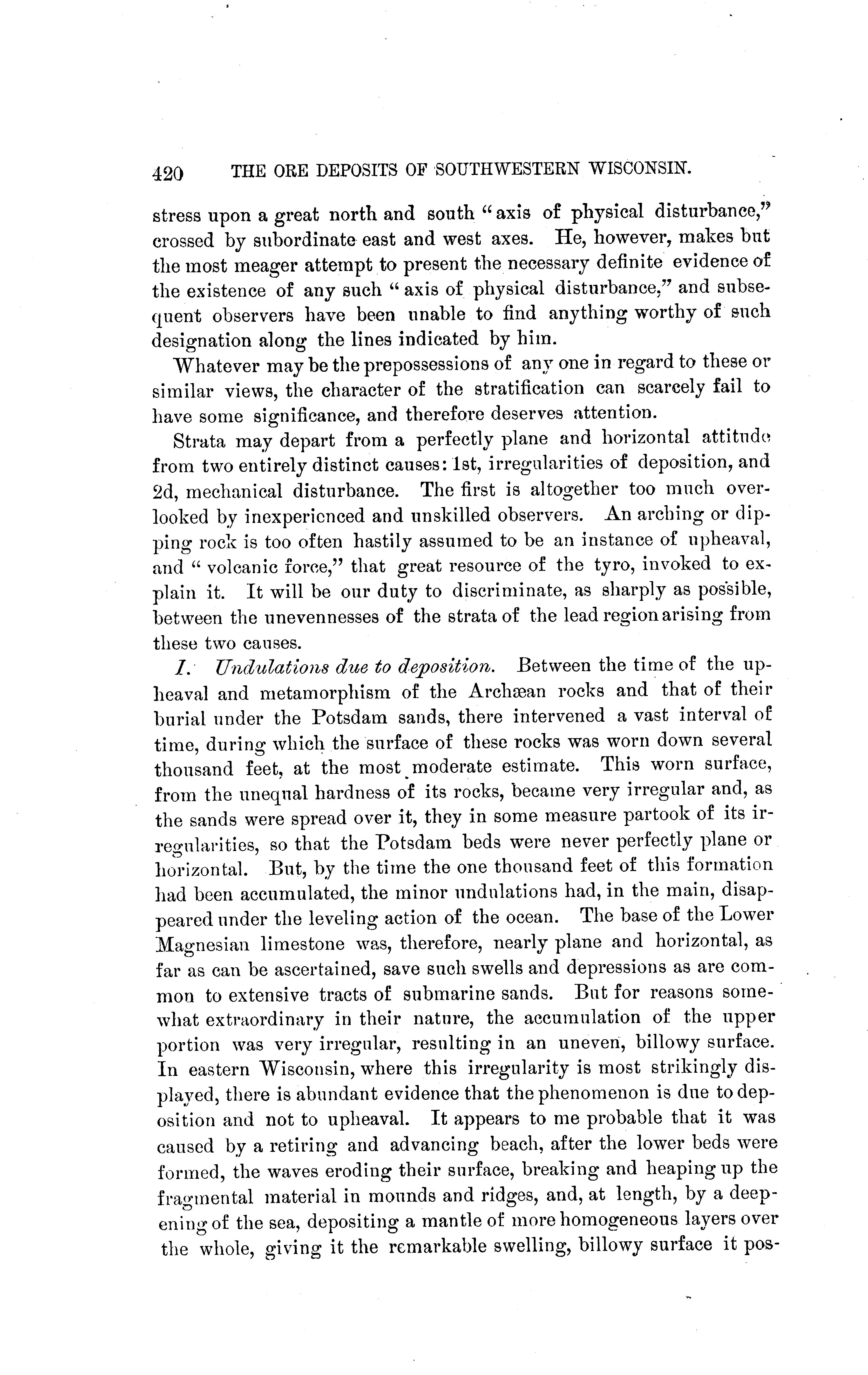 420 THE ORE DEPOSITS OF SOUTHWESTERN WISCONSIN.

stress upon a great north and south "axis of physical disturbance," crossed by subordinate east and west axes. He, however, makes but the most meager attempt to present the necessary definite evidence of the existence of any such "axis of physical disturbance," and subsequent observers have been unable to find anything worthy of such designation along the lines indicated by him.

Whatever may be the prepossessions of any one in regard to these or similar views, the character of the stratification can scarcely fail to have some significance, and therefore deserves attention.

Strata may depart from a perfectly plane and horizontal attitude from two entirely distinct causes: 1st, irregularities of deposition, and 2d, mechanical disturbance. The first is altogether too much overlooked by inexperienced and unskilled observers. An arching or dipping rock is too often hastily assumed to be an instance of upheaval, and "volcanic force," that great resource of the tyro, invoked to explain it. It will be our duty to discriminate, as sharply as possible, between the unevennesses of the strata of the lead region arising from these two causes.

I. Undulations due to deposition. Between the time of the upheaval and metamorphism of the Archæan rocks and that of their burial under the Potsdam sands, there intervened a vast interval of time, during which the surface of these rocks was worn down several thousand feet, at the most moderate estimate. This worn surface, from the unequal hardness of its rocks, became very irregular and, as the sands were spread over it, they in some measure partook of its irregularities, so that the Potsdam beds were never perfectly plane or horizontal. But, by the time the one thousand feet of this formation had been accumulated, the minor undulations had, in the main, disappeared under the leveling action of the ocean. The base of the Lower Magnesian limestone was, therefore, nearly plane and horizontal, as far as can be ascertained, save such swells and depressions as are common to extensive tracts of submarine sands. But for reasons somewhat extraordinary in their nature, the accumulation of the upper portion was very irregular, resulting in an uneven, billowy surface. In eastern Wisconsin, where this irregularity is most strikingly displayed, there is abundant evidence that the phenomenon is due to deposition and not to upheaval. It appears to me probable that it was caused by a retiring and advancing beach, after the lower beds were formed, the waves eroding their surface, breaking and heaping up the fragmental material in mounds and ridges, and, at length, by a deepening of the sea, depositing a mantle of more homogeneous layers over the whole, giving it the remarkable swelling, billowy surface it pos-